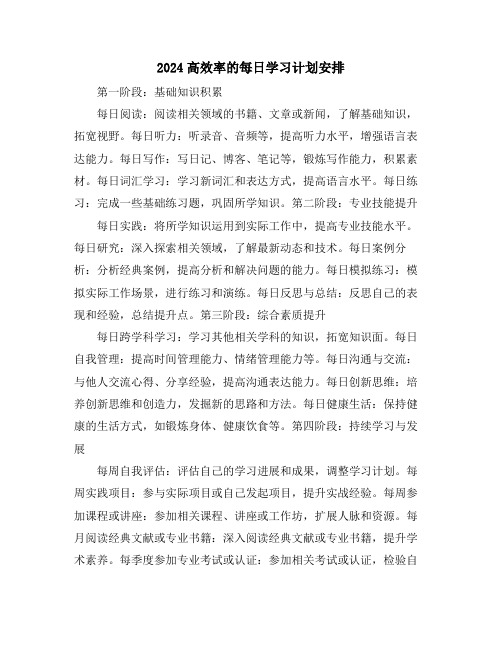 2024高效率的每日学习计划安排

第一阶段：基础知识积累

每日阅读：阅读相关领域的书籍、文章或新闻，了解基础知识，拓宽视野。每日听力：听录音、音频等，提高听力水平，增强语言表达能力。每日写作：写日记、博客、笔记等，锻炼写作能力，积累素材。每日词汇学习：学习新词汇和表达方式，提高语言水平。每日练习：完成一些基础练习题，巩固所学知识。第二阶段：专业技能提升

每日实践：将所学知识运用到实际工作中，提高专业技能水平。每日研究：深入探索相关领域，了解最新动态和技术。每日案例分析：分析经典案例，提高分析和解决问题的能力。每日模拟练习：模拟实际工作场景，进行练习和演练。每日反思与总结：反思自己的表现和经验，总结提升点。第三阶段：综合素质提升

每日跨学科学习：学习其他相关学科的知识，拓宽知识面。每日自我管理：提高时间管理能力、情绪管理能力等。每日沟通与交流：与他人交流心得、分享经验，提高沟通表达能力。每日创新思维：培养创新思维和创造力，发掘新的思路和方法。每日健康生活：保持健康的生活方式，如锻炼身体、健康饮食等。第四阶段：持续学习与发展

每周自我评估：评估自己的学习进展和成果，调整学习计划。每周实践项目：参与实际项目或自己发起项目，提升实战经验。每周参加课程或讲座：参加相关课程、讲座或工作坊，扩展人脉和资源。每月阅读经典文献或专业书籍：深入阅读经典文献或专业书籍，提升学术素养。每季度参加专业考试或认证：参加相关考试或认证，检验自